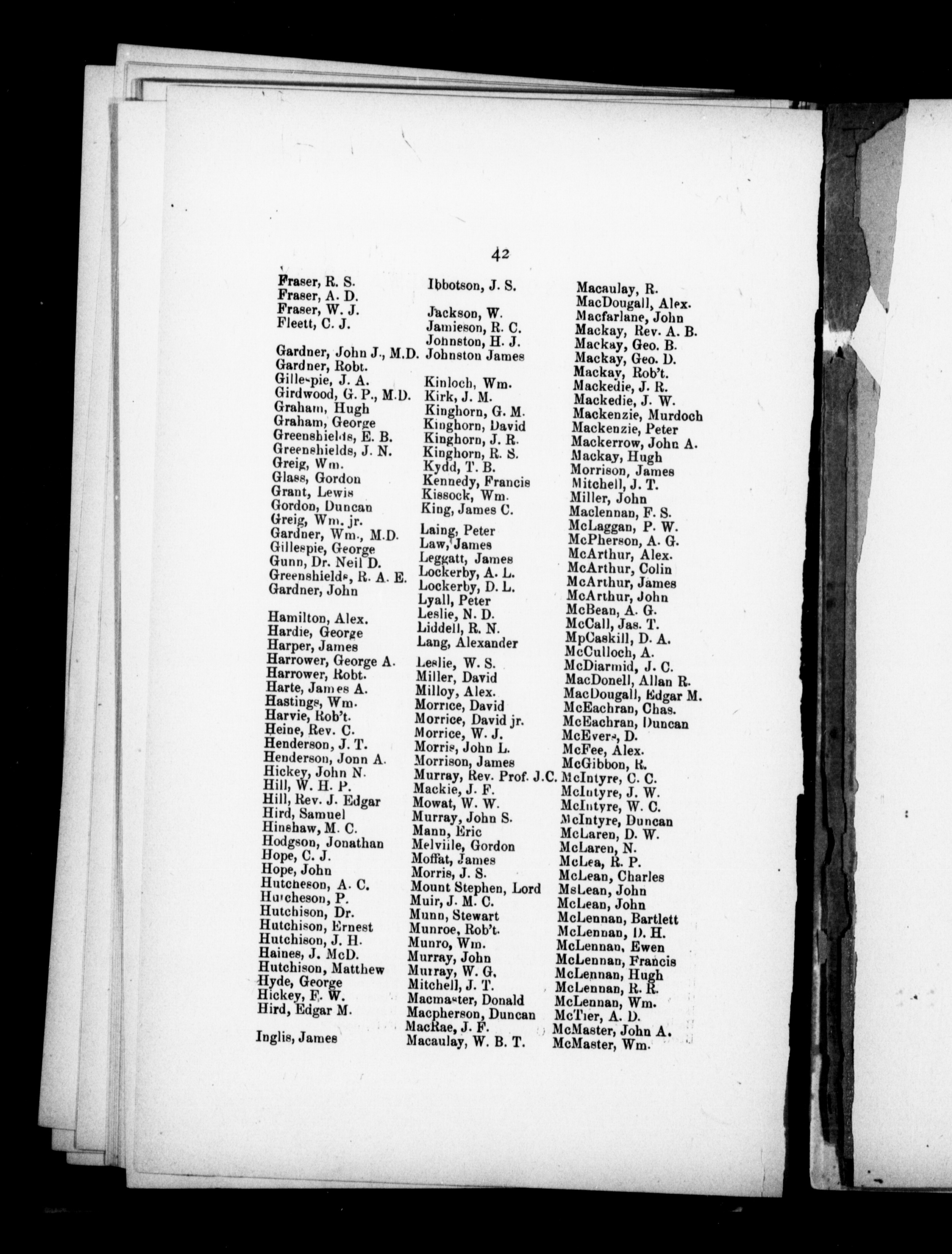 42

Fraser, R. S.
Fraser, A. D.
Fraser, W. J.
Fleett, C. J.

Gardner, John J., M.D.
Gardner, Robt.
Gillespie, J. A.
Girdwood, G. P., M.D.
Graham, Hugh
Graham, George
Greenshields, E. B.
Greenshields, J. N.
Greig, Wm.
Glass, Gordon
Grant, Lewis
Gordon, Duncan
Greig, Wm. jr.
Gardner, Wm., M.D.
Gillespie, George
Gunn, Dr. Neil D.
Greenshields, R. A. E.
Gardner, John

Hamilton, Alex.
Hardie, George
Harper, James
Harrower, George A.
Harrower, Robt.
Harte, James A.
Hastings, Wm.
Harvie, Rob't.
Heine, Rev. C.
Henderson, J. T.
Henderson, Jonn A.
Hickey, John N.
Hill, W. H. P.
Hill, Rev. J. Edgar
Hird, Samuel
Hinshaw, M. C.
Hodgson, Jonathan
Hope, C. J.
Hope, John
Hutcheson, A. C.
Hutcheson, P.
Hutchison, Dr.
Hutchison, Ernest
Hutchison, J. H.
Haines, J. McD.
Hutchison, Matthew
Hyde, George
Hickey, F. W.
Hird, Edgar M.

Inglis, James

Ibbotson, J. S.

Jackson, W.
Jamieson, R. C.
Johnston, H. J.
Johnston James

Kinloch, Wm.
Kirk, J. M.
Kinghorn, G. M.
Kinghorn, David
Kinghorn, J. R.
Kinghorn, R. S.
Kydd, T. B.
Kennedy, Francis
Kissock, Wm.
King, James C.

Laing, Peter
Law, James
Leggatt, James
Lockerby, A. L.
Lockerby, D. L.
Lyall, Peter
Leslie, N. D.
Liddell, R. N.
Lang, Alexander

Leslie, W. S.
Miller, David
Milloy, Alex.
Morrice, David
Morrice, David jr.
Morrice, W. J.
Morris, John L.
Morrison, James
Murray, Rev. Prof. J.C.
Mackie, J. F.
Mowat, W. W.
Murray, John S.
Mann, Eric
Melville, Gordon
Moffat, James
Morris, J. S.
Mount Stephen, Lord
Muir, J. M. C.
Munn, Stewart
Munroe, Rob't.
Munro, Wm.
Murray, John
Murray, W. G.
Mitchell, J. T.
Macmaster, Donald
Macpherson, Duncan
MacRae, J. F.
Macaulay, W. B. T.

Macaulay, R.
MacDougall, Alex.
Macfarlane, John
Mackay, Rev. A. B.
Mackay, Geo. B.
Mackay, Geo. D.
Mackay, Rob't.
Mackedie, J. R.
Mackedie, J. W.
Mackenzie, Murdoch
Mackenzie, Peter
Mackerrow, John A.
Mackay, Hugh
Morrison, James
Mitchell, J. T.
Miller, John
Maclennan, F. S.
McLaggan, P. W.
McPherson, A. G.
McArthur, Alex.
McArthur, Colin
McArthur, James
McArthur, John
McBean, A. G.
McCall, Jas. T.
MpCaskill, D. A.
McCulloch, A.
McDiarmid, J. C.
MacDonell, Allan R.
MacDougall, Edgar M.
McEachran, Chas.
McEachran, Duncan
McEvers, D.
McFee, Alex.
McGibbon, R.
McIntyre, C. C.
McIntyre, J. W.
McIntyre, W. C.
McIntyre, Duncan
McLaren, D. W.
McLaren, N.
McLea, R. P.
McLean, Charles
MsLean, John
McLean, John
McLennan, Bartlett
McLennan, D. H.
McLennan, Ewen
McLennan, Francis
McLennan, Hugh
McLennan, R. R.
McLennan, Wm.
McTier, A. D.
McMaster, John A.
McMaster, Wm.